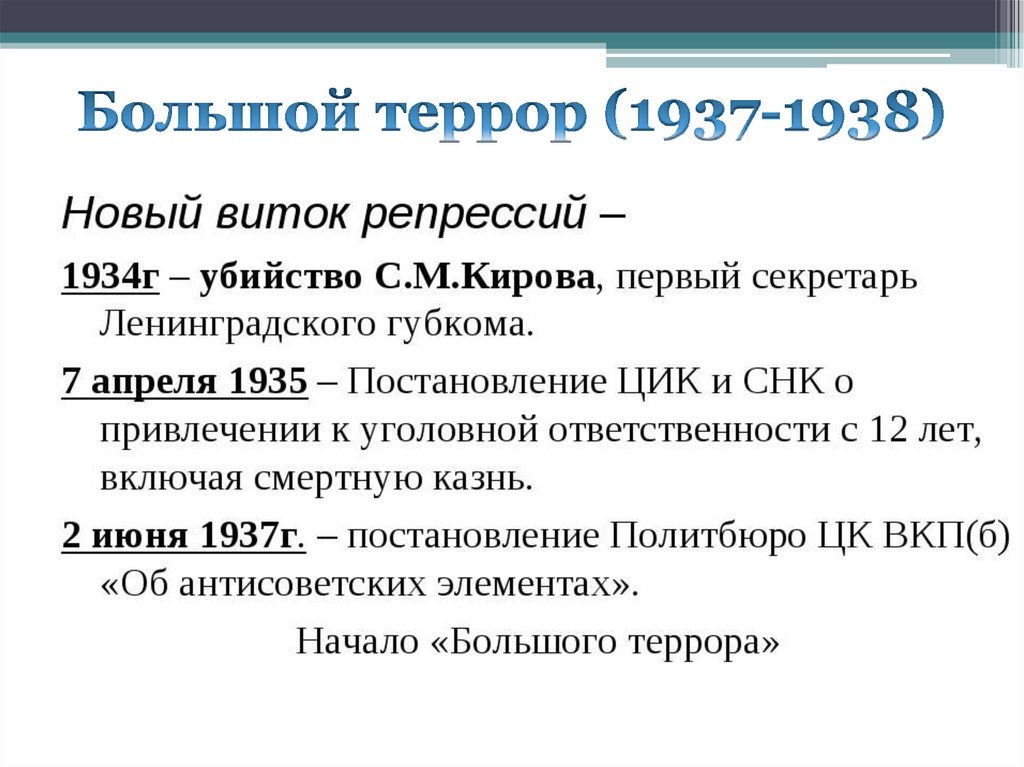 Большой террор (1937-1938)

Новый виток репрессий –

1934г – убийство С.М.Кирова, первый секретарь Ленинградского губкома.

7 апреля 1935 – Постановление ЦИК и СНК о привлечении к уголовной ответственности с 12 лет, включая смертную казнь.

2 июня 1937г. – постановление Политбюро ЦК ВКП(б) «Об антисоветских элементах».

Начало «Большого террора»